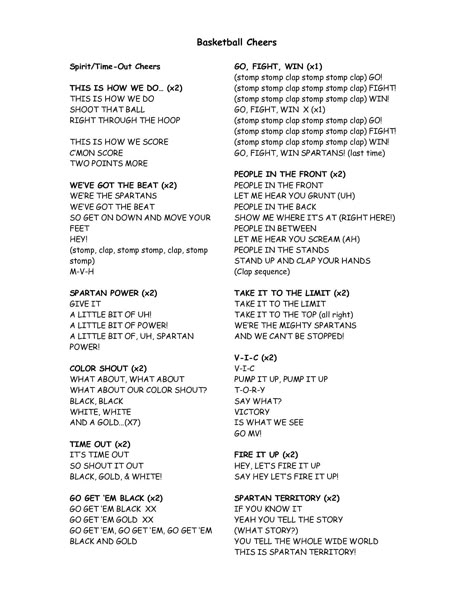 Basketball Cheers

Spirit/Time-Out Cheers

THIS IS HOW WE DO… (x2)
THIS IS HOW WE DO
SHOOT THAT BALL
RIGHT THROUGH THE HOOP

THIS IS HOW WE SCORE
C'MON SCORE
TWO POINTS MORE

WE'VE GOT THE BEAT (x2)
WE'RE THE SPARTANS
WE'VE GOT THE BEAT
SO GET ON DOWN AND MOVE YOUR FEET
HEY!
(stomp, clap, stomp stomp, clap, stomp stomp)
M-V-H

SPARTAN POWER (x2)
GIVE IT
A LITTLE BIT OF UH!
A LITTLE BIT OF POWER!
A LITTLE BIT OF, UH, SPARTAN POWER!

COLOR SHOUT (x2)
WHAT ABOUT, WHAT ABOUT
WHAT ABOUT OUR COLOR SHOUT?
BLACK, BLACK
WHITE, WHITE
AND A GOLD…(X7)

TIME OUT (x2)
IT'S TIME OUT
SO SHOUT IT OUT
BLACK, GOLD, & WHITE!

GO GET 'EM BLACK (x2)
GO GET 'EM BLACK XX
GO GET 'EM GOLD XX
GO GET 'EM, GO GET 'EM, GO GET 'EM BLACK AND GOLD

GO, FIGHT, WIN (x1)
(stomp stomp clap stomp stomp clap) GO!
(stomp stomp clap stomp stomp clap) FIGHT!
(stomp stomp clap stomp stomp clap) WIN!
GO, FIGHT, WIN X (x1)
(stomp stomp clap stomp stomp clap) GO!
(stomp stomp clap stomp stomp clap) FIGHT!
(stomp stomp clap stomp stomp clap) WIN!
GO, FIGHT, WIN SPARTANS! (last time)

PEOPLE IN THE FRONT (x2)
PEOPLE IN THE FRONT
LET ME HEAR YOU GRUNT (UH)
PEOPLE IN THE BACK
SHOW ME WHERE IT'S AT (RIGHT HERE!)
PEOPLE IN BETWEEN
LET ME HEAR YOU SCREAM (AH)
PEOPLE IN THE STANDS
STAND UP AND CLAP YOUR HANDS
(Clap sequence)

TAKE IT TO THE LIMIT (x2)
TAKE IT TO THE LIMIT
TAKE IT TO THE TOP (all right)
WE'RE THE MIGHTY SPARTANS
AND WE CAN'T BE STOPPED!

V-I-C (x2)
V-I-C
PUMP IT UP, PUMP IT UP
T-O-R-Y
SAY WHAT?
VICTORY
IS WHAT WE SEE
GO MV!

FIRE IT UP (x2)
HEY, LET'S FIRE IT UP
SAY HEY LET'S FIRE IT UP!

SPARTAN TERRITORY (x2)
IF YOU KNOW IT
YEAH YOU TELL THE STORY
(WHAT STORY?)
YOU TELL THE WHOLE WIDE WORLD
THIS IS SPARTAN TERRITORY!